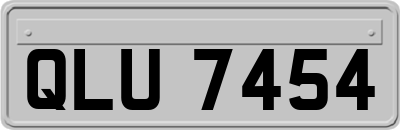 QLU 7454